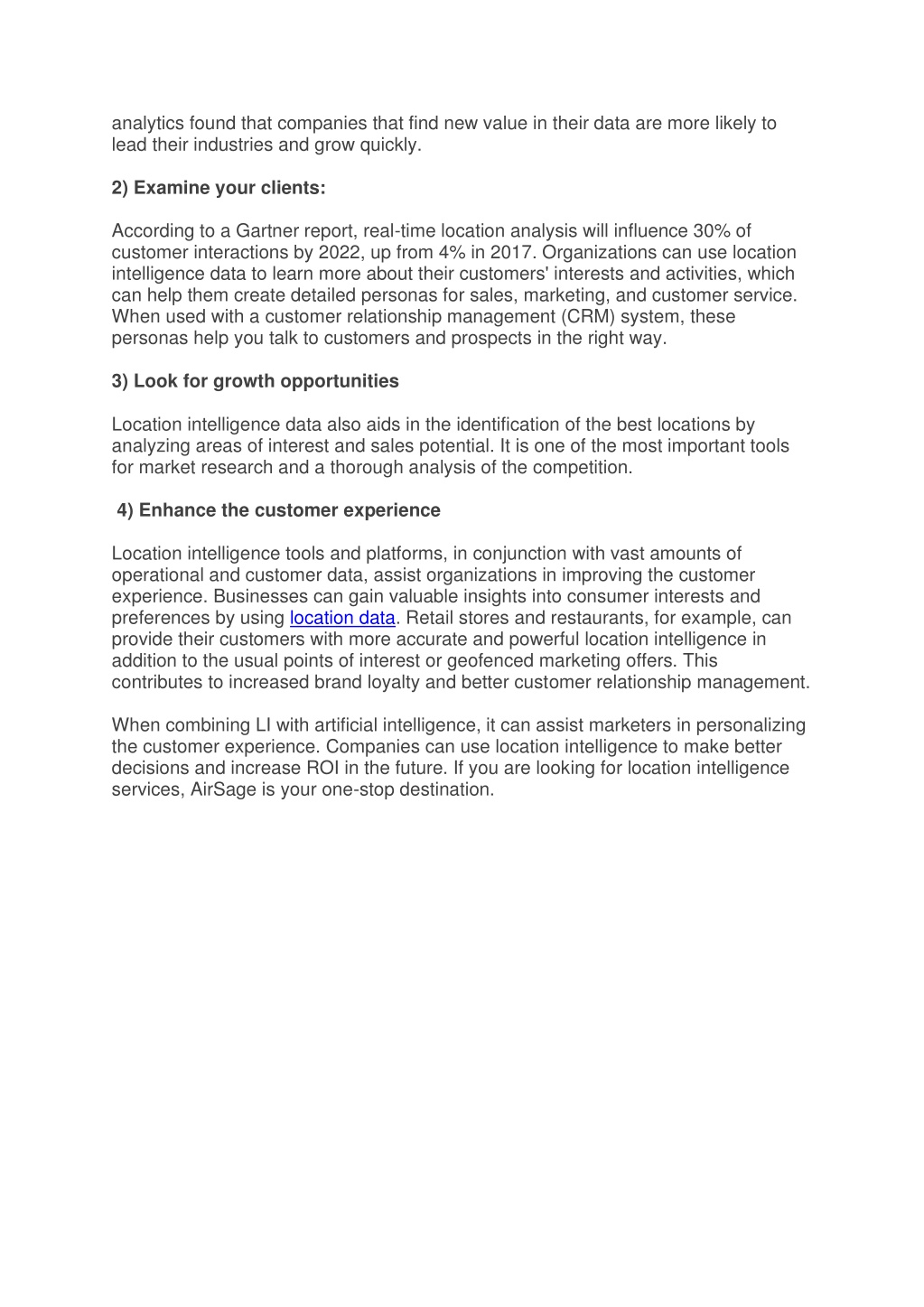 analytics found that companies that find new value in their data are more likely to lead their industries and grow quickly.

2) Examine your clients:

According to a Gartner report, real-time location analysis will influence 30% of customer interactions by 2022, up from 4% in 2017. Organizations can use location intelligence data to learn more about their customers' interests and activities, which can help them create detailed personas for sales, marketing, and customer service. When used with a customer relationship management (CRM) system, these personas help you talk to customers and prospects in the right way.

3) Look for growth opportunities

Location intelligence data also aids in the identification of the best locations by analyzing areas of interest and sales potential. It is one of the most important tools for market research and a thorough analysis of the competition.

4) Enhance the customer experience

Location intelligence tools and platforms, in conjunction with vast amounts of operational and customer data, assist organizations in improving the customer experience. Businesses can gain valuable insights into consumer interests and preferences by using location data. Retail stores and restaurants, for example, can provide their customers with more accurate and powerful location intelligence in addition to the usual points of interest or geofenced marketing offers. This contributes to increased brand loyalty and better customer relationship management.

When combining LI with artificial intelligence, it can assist marketers in personalizing the customer experience. Companies can use location intelligence to make better decisions and increase ROI in the future. If you are looking for location intelligence services, AirSage is your one-stop destination.